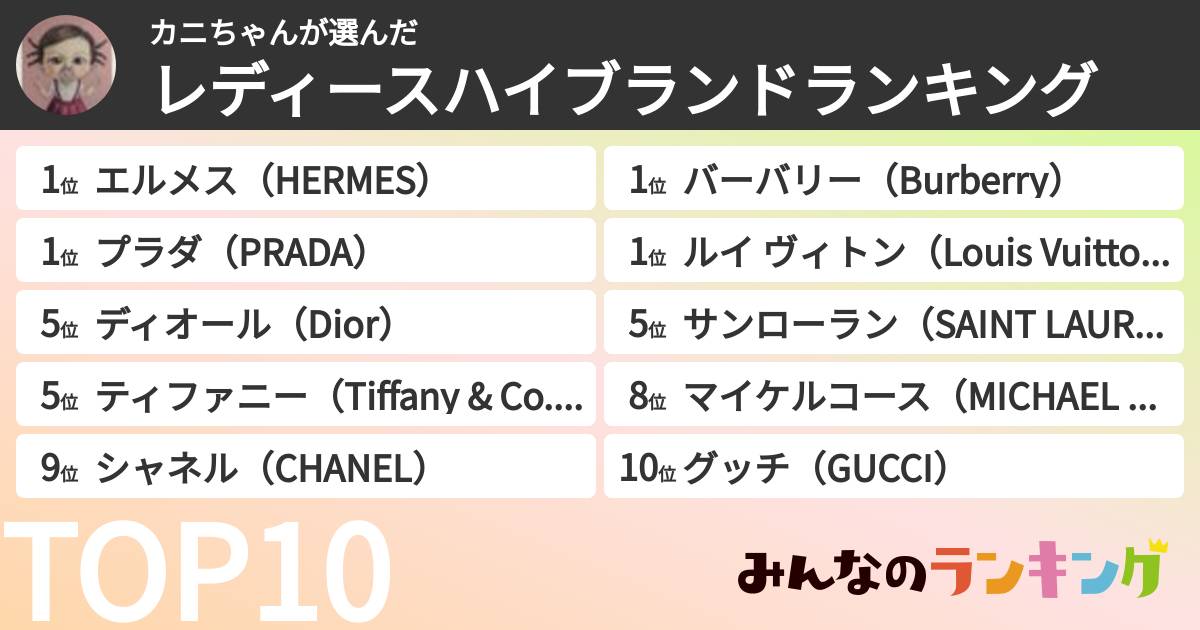 カニちゃんが選んだ
レディースハイブランドランキング

1位 エルメス（HERMES）
1位 プラダ（PRADA）
5位 ディオール（Dior）
5位 ティファニー（Tiffany & Co....
9位 シャネル（CHANEL）

1位 バーバリー（Burberry）
1位 ルイ ヴィトン（Louis Vuitto...
5位 サンローラン（SAINT LAUR...
8位 マイケルコース（MICHAEL ...
10位 グッチ（GUCCI）

TOP10
みんなのランキング